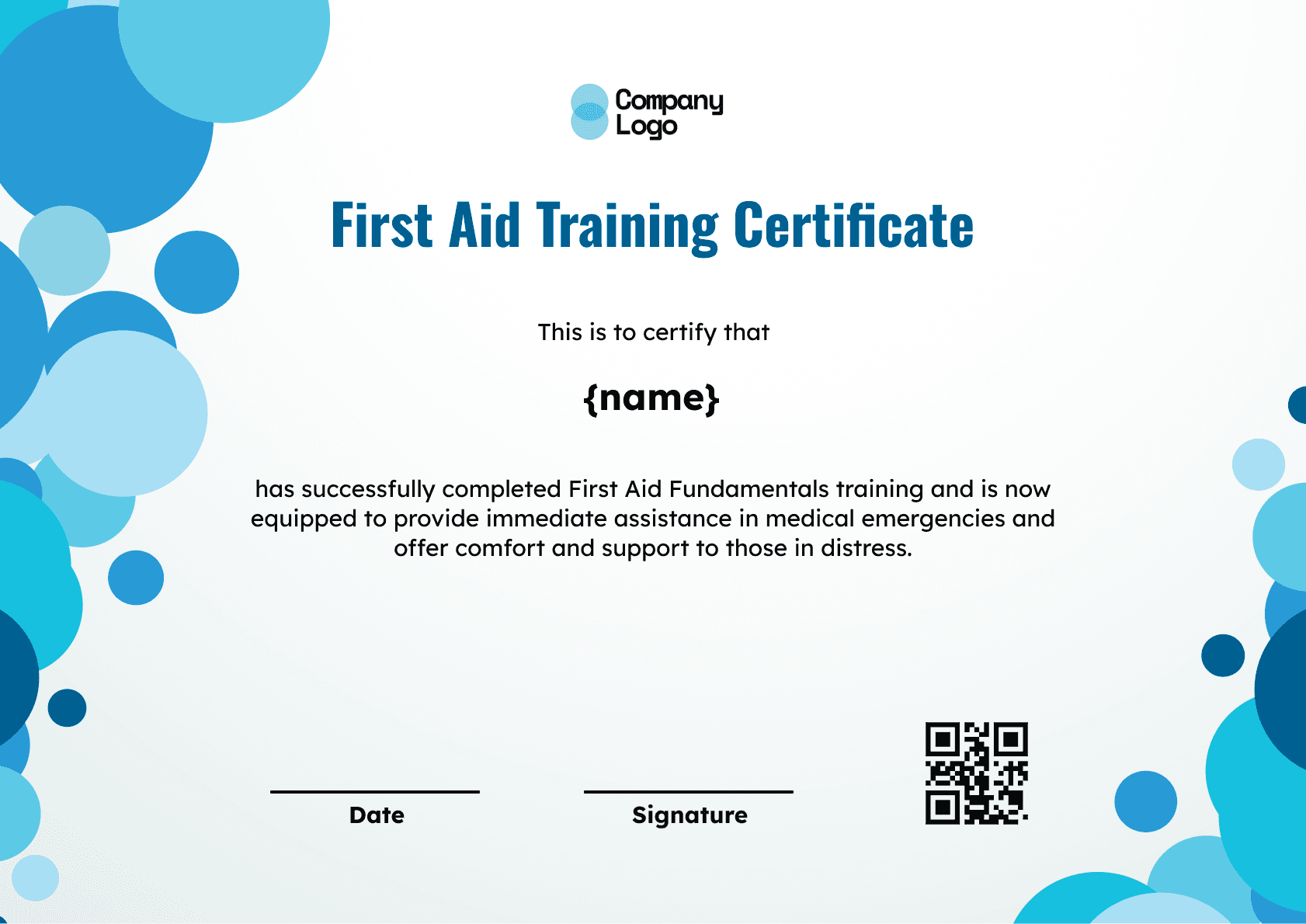 Company
Logo

First Aid Training Certificate

This is to certify that

{name}

has successfully completed First Aid Fundamentals training and is now equipped to provide immediate assistance in medical emergencies and offer comfort and support to those in distress.

Date

Signature